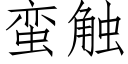 蛮触